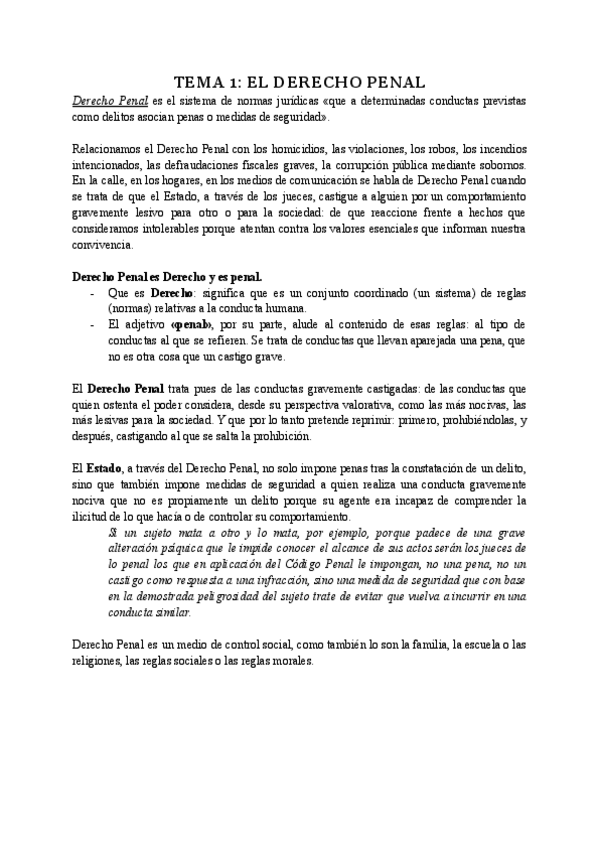 TEMA 1: EL DERECHO PENAL

Derecho Penal es el sistema de normas jurídicas «que a determinadas conductas previstas como delitos asocian penas o medidas de seguridad».

Relacionamos el Derecho Penal con los homicidios, las violaciones, los robos, los incendios intencionados, las defraudaciones fiscales graves, la corrupción pública mediante sobornos. En la calle, en los hogares, en los medios de comunicación se habla de Derecho Penal cuando se trata de que el Estado, a través de los jueces, castigue a alguien por un comportamiento gravemente lesivo para otro o para la sociedad: de que reaccione frente a hechos que consideramos intolerables porque atentan contra los valores esenciales que informan nuestra convivencia.

Derecho Penal es Derecho y es penal.
- Que es Derecho: significa que es un conjunto coordinado (un sistema) de reglas (normas) relativas a la conducta humana.
- El adjetivo «penal», por su parte, alude al contenido de esas reglas: al tipo de conductas al que se refieren. Se trata de conductas que llevan aparejada una pena, que no es otra cosa que un castigo grave.

El Derecho Penal trata pues de las conductas gravemente castigadas: de las conductas que quien ostenta el poder considera, desde su perspectiva valorativa, como las más nocivas, las más lesivas para la sociedad. Y que por lo tanto pretende reprimir: primero, prohibiéndolas, y después, castigando al que se salta la prohibición.

El Estado, a través del Derecho Penal, no solo impone penas tras la constatación de un delito, sino que también impone medidas de seguridad a quien realiza una conducta gravemente nociva que no es propiamente un delito porque su agente era incapaz de comprender la ilicitud de lo que hacía o de controlar su comportamiento.
Si un sujeto mata a otro y lo mata, por ejemplo, porque padece de una grave alteración psíquica que le impide conocer el alcance de sus actos serán los jueces de lo penal los que en aplicación del Código Penal le impongan, no una pena, no un castigo como respuesta a una infracción, sino una medida de seguridad que con base en la demostrada peligrosidad del sujeto trate de evitar que vuelva a incurrir en una conducta similar.

Derecho Penal es un medio de control social, como también lo son la familia, la escuela o las religiones, las reglas sociales o las reglas morales.